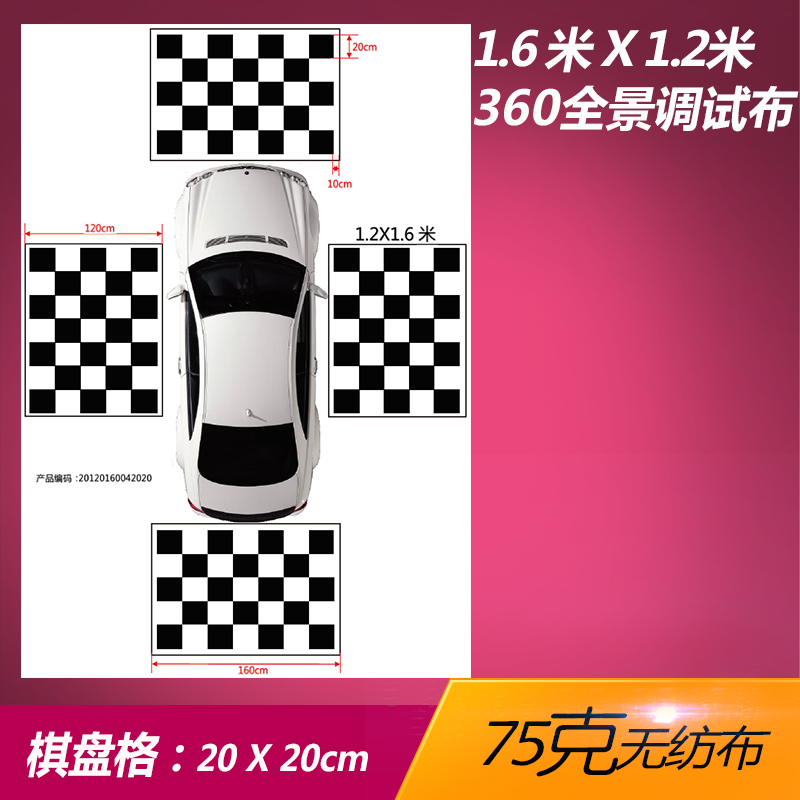 1.6 米 X 1.2米
360全景调试布

20cm

10cm

120cm

1.2X1.6 米

产品编码 :20120160042020

160cm

棋盘格：20 X 20cm

75克无纺布